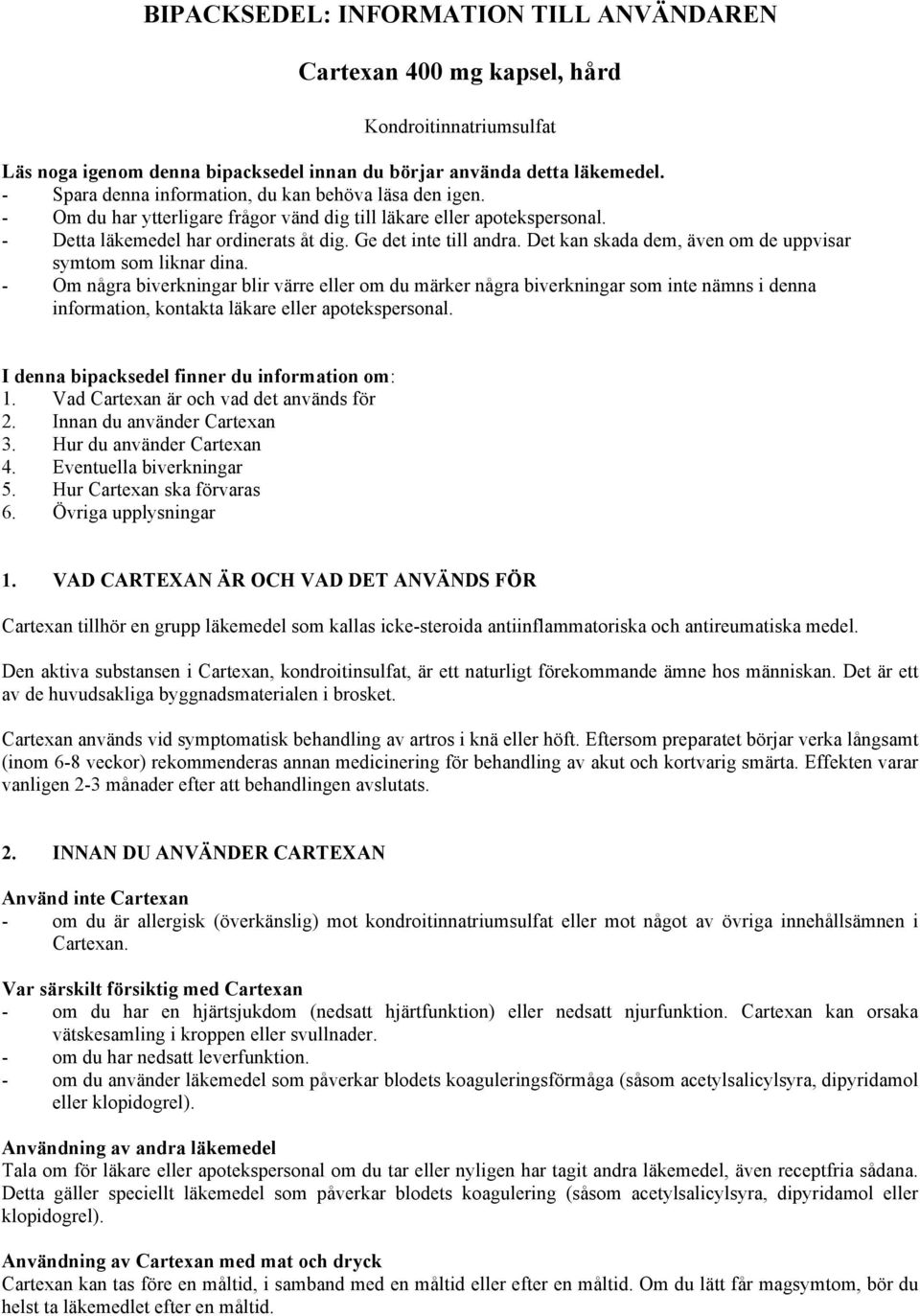 BIPACKSEDEL: INFORMATION TILL ANVÄNDAREN

Cartexan 400 mg kapsel, hård

Kondroitinnatriumsulfat

Läs noga igenom denna bipacksedel innan du börjar använda detta läkemedel.
- Spara denna information, du kan behöva läsa den igen.
- Om du har ytterligare frågor vänd dig till läkare eller apotekspersonal.
- Detta läkemedel har ordinerats åt dig. Ge det inte till andra. Det kan skada dem, även om de uppvisar symtom som liknar dina.
- Om några biverkningar blir värre eller om du märker några biverkningar som inte nämns i denna information, kontakta läkare eller apotekspersonal.

I denna bipacksedel finner du information om:
1. Vad Cartexan är och vad det används för
2. Innan du använder Cartexan
3. Hur du använder Cartexan
4. Eventuella biverkningar
5. Hur Cartexan ska förvaras
6. Övriga upplysningar

1. VAD CARTEXAN ÄR OCH VAD DET ANVÄNDS FÖR

Cartexan tillhör en grupp läkemedel som kallas icke-steroida antiinflammatoriska och antireumatiska medel.

Den aktiva substansen i Cartexan, kondroitinsulfat, är ett naturligt förekommande ämne hos människan. Det är ett av de huvudsakliga byggnadsmaterialen i brosket.

Cartexan används vid symptomatisk behandling av artros i knä eller höft. Eftersom preparatet börjar verka långsamt (inom 6-8 veckor) rekommenderas annan medicinering för behandling av akut och kortvarig smärta. Effekten varar vanligen 2-3 månader efter att behandlingen avslutats.

2. INNAN DU ANVÄNDER CARTEXAN

Använd inte Cartexan
- om du är allergisk (överkänslig) mot kondroitinnatriumsulfat eller mot något av övriga innehållsämnen i Cartexan.

Var särskilt försiktig med Cartexan
- om du har en hjärtsjukdom (nedsatt hjärtfunktion) eller nedsatt njurfunktion. Cartexan kan orsaka vätskesamling i kroppen eller svullnader.
- om du har nedsatt leverfunktion.
- om du använder läkemedel som påverkar blodets koaguleringsförmåga (såsom acetylsalicylsyra, dipyridamol eller klopidogrel).

Användning av andra läkemedel
Tala om för läkare eller apotekspersonal om du tar eller nyligen har tagit andra läkemedel, även receptfria sådana. Detta gäller speciellt läkemedel som påverkar blodets koagulering (såsom acetylsalicylsyra, dipyridamol eller klopidogrel).

Användning av Cartexan med mat och dryck
Cartexan kan tas före en måltid, i samband med en måltid eller efter en måltid. Om du lätt får magsymtom, bör du helst ta läkemedlet efter en måltid.